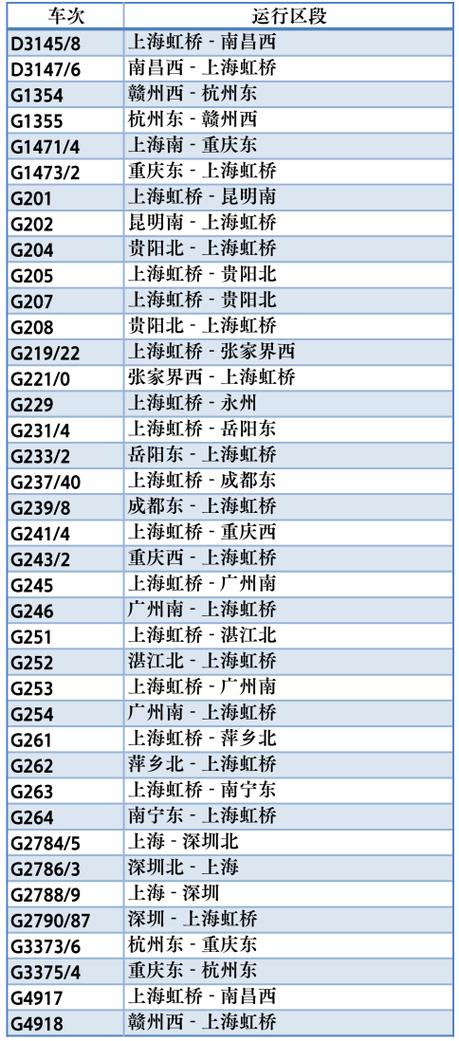 | 车次 | 运行区段 |
|---|---|
| D3145/8 | 上海虹桥 - 南昌西 |
| D3147/6 | 南昌西 - 上海虹桥 |
| G1354 | 赣州西 - 杭州东 |
| G1355 | 杭州东 - 赣州西 |
| G1471/4 | 上海南 - 重庆东 |
| G1473/2 | 重庆东 - 上海虹桥 |
| G201 | 上海虹桥 - 昆明南 |
| G202 | 昆明南 - 上海虹桥 |
| G204 | 贵阳北 - 上海虹桥 |
| G205 | 上海虹桥 - 贵阳北 |
| G207 | 上海虹桥 - 贵阳北 |
| G208 | 贵阳北 - 上海虹桥 |
| G219/22 | 上海虹桥 - 张家界西 |
| G221/0 | 张家界西 - 上海虹桥 |
| G229 | 上海虹桥 - 永州 |
| G231/4 | 上海虹桥 - 岳阳东 |
| G233/2 | 岳阳东 - 上海虹桥 |
| G237/40 | 上海虹桥 - 成都东 |
| G239/8 | 成都东 - 上海虹桥 |
| G241/4 | 上海虹桥 - 重庆西 |
| G243/2 | 重庆西 - 上海虹桥 |
| G245 | 上海虹桥 - 广州南 |
| G246 | 广州南 - 上海虹桥 |
| G251 | 上海虹桥 - 湛江北 |
| G252 | 湛江北 - 上海虹桥 |
| G253 | 上海虹桥 - 广州南 |
| G254 | 广州南 - 上海虹桥 |
| G261 | 上海虹桥 - 萍乡北 |
| G262 | 萍乡北 - 上海虹桥 |
| G263 | 上海虹桥 - 南宁东 |
| G264 | 南宁东 - 上海虹桥 |
| G2784/5 | 上海 - 深圳北 |
| G2786/3 | 深圳北 - 上海 |
| G2788/9 | 上海 - 深圳 |
| G2790/87 | 深圳 - 上海虹桥 |
| G3373/6 | 杭州东 - 重庆东 |
| G3375/4 | 重庆东 - 杭州东 |
| G4917 | 上海虹桥 - 南昌西 |
| G4918 | 赣州西 - 上海虹桥 |